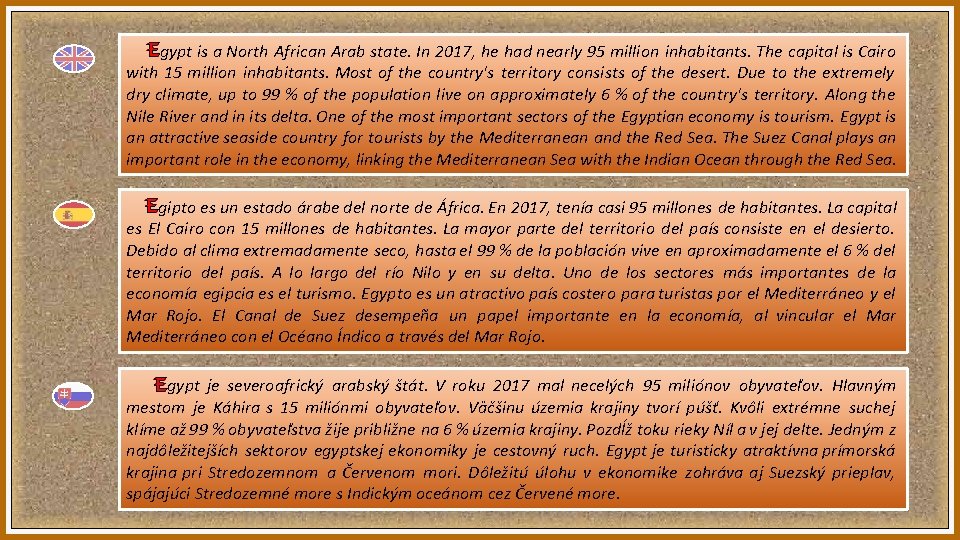 Egypt is a North African Arab state. In 2017, he had nearly 95 million inhabitants. The capital is Cairo with 15 million inhabitants. Most of the country's territory consists of the desert. Due to the extremely dry climate, up to 99 % of the population live on approximately 6 % of the country's territory. Along the Nile River and in its delta. One of the most important sectors of the Egyptian economy is tourism. Egypt is an attractive seaside country for tourists by the Mediterranean and the Red Sea. The Suez Canal plays an important role in the economy, linking the Mediterranean Sea with the Indian Ocean through the Red Sea.

Egipto es un estado árabe del norte de África. En 2017, tenía casi 95 millones de habitantes. La capital es El Cairo con 15 millones de habitantes. La mayor parte del territorio del país consiste en el desierto. Debido al clima extremadamente seco, hasta el 99 % de la población vive en aproximadamente el 6 % del territorio del país. A lo largo del río Nilo y en su delta. Uno de los sectores más importantes de la economía egipcia es el turismo. Egypto es un atractivo país costero para turistas por el Mediterráneo y el Mar Rojo. El Canal de Suez desempeña un papel importante en la economía, al vincular el Mar Mediterráneo con el Océano Índico a través del Mar Rojo.

Egypt je severoafrický arabský štát. V roku 2017 mal necelých 95 miliónov obyvateľov. Hlavným mestom je Káhira s 15 miliónmi obyvateľov. Väčšinu územia krajiny tvorí púšť. Kvôli extrémne suchej klíme až 99 % obyvateľstva žije približne na 6 % územia krajiny. Pozdĺž toku rieky Níl a v jej delte. Jedným z najdôležitejších sektorov egyptskej ekonomiky je cestovný ruch. Egypt je turisticky atraktívna prímorská krajina pri Stredozemnom a Červenom mori. Dôležitú úlohu v ekonomike zohráva aj Suezský prieplav, spájajúci Stredozemné more s Indickým oceánom cez Červené more.